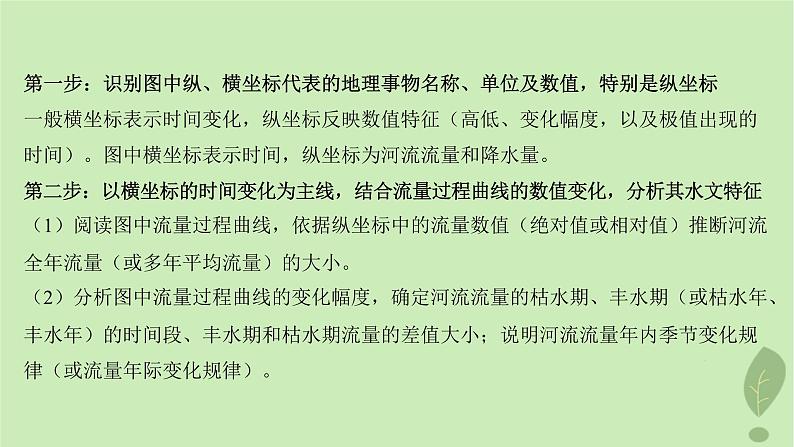 第一步：识别图中纵、横坐标代表的地理事物名称、单位及数值，特别是纵坐标
一般横坐标表示时间变化，纵坐标反映数值特征（高低、变化幅度，以及极值出现的时间）。图中横坐标表示时间，纵坐标为河流流量和降水量。
第二步：以横坐标的时间变化为主线，结合流量过程曲线的数值变化，分析其水文特征
（1）阅读图中流量过程曲线，依据纵坐标中的流量数值（绝对值或相对值）推断河流全年流量（或多年平均流量）的大小。
（2）分析图中流量过程曲线的变化幅度，确定河流流量的枯水期、丰水期（或枯水年、丰水年）的时间段、丰水期和枯水期流量的差值大小；说明河流流量年内季节变化规律（或流量年际变化规律）。